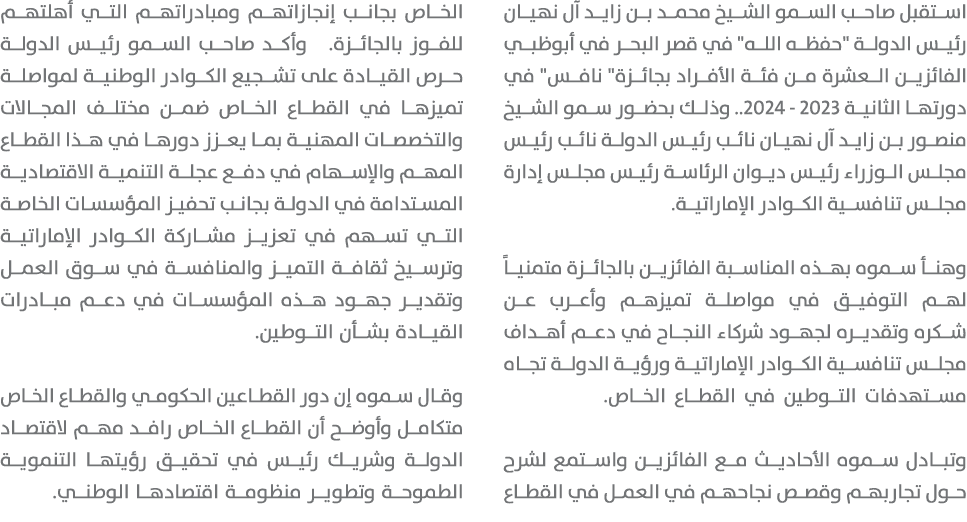 استقبل صاحب السمو الشيخ محمد بن زايد آل نهيان رئيس الدولة "حفظه الله" في قصر البحر في أبوظبي الفائزين العشرة من فئة الأفراد بجائزة" نافس" في دورتها الثانية 2023 - 2024.. وذلك بحضور سمو الشيخ منصور بن زايد آل نهيان نائب رئيس الدولة نائب رئيس مجلس الوزراء رئيس ديوان الرئاسة رئيس مجلس إدارة مجلس تنافسية الكوادر الإماراتية.

وهنأ سموه بهذه المناسبة الفائزين بالجائزة متمنياً لهم التوفيق في مواصلة تميزهم وأعرب عن شكره وتقديره لجهود شركاء النجاح في دعم أهداف مجلس تنافسية الكوادر الإماراتية ورؤية الدولة تجاه مستهدفات التوطين في القطاع الخاص.

وتبادل سموه الأحاديث مع الفائزين واستمع لشرح حول تجاربهم وقصص نجاحهم في العمل في القطاع الخاص بجانب إنجازاتهم ومبادراتهم التي أهلتهم للفوز بالجائزة. وأكد صاحب السمو رئيس الدولة حرص القيادة على تشجيع الكوادر الوطنية لمواصلة تميزها في القطاع الخاص ضمن مختلف المجالات والتخصصات المهنية بما يعزز دورها في هذا القطاع المهم والإسهام في دفع عجلة التنمية الاقتصادية المستدامة في الدولة بجانب تحفيز المؤسسات الخاصة التي تسهم في تعزيز مشاركة الكوادر الإماراتية وترسيخ ثقافة التميز والمنافسة في سوق العمل وتقدير جهود هذه المؤسسات في دعم مبادرات القيادة بشأن التوطين.

وقال سموه إن دور القطاعين الحكومي والقطاع الخاص متكامل وأوضح أن القطاع الخاص رافد مهم لاقتصاد الدولة وشريك رئيس في تحقيق رؤيتها التنموية الطموحة وتطوير منظومة اقتصادها الوطني.